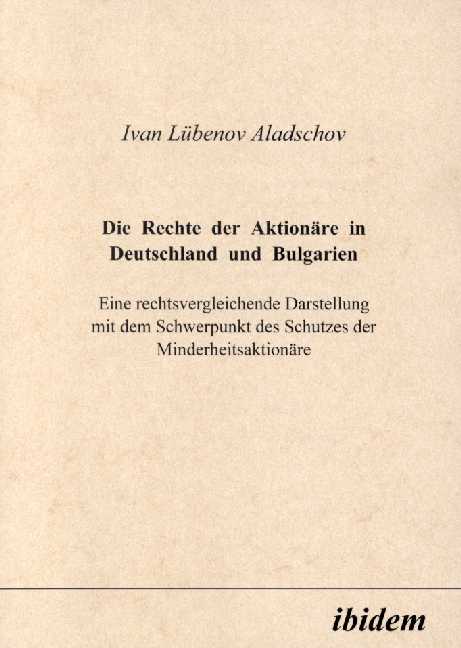 Ivan Lübenov Aladschov

Die Rechte der Aktionäre in Deutschland und Bulgarien

Eine rechtsvergleichende Darstellung mit dem Schwerpunkt des Schutzes der Minderheitsaktionäre

ibidem